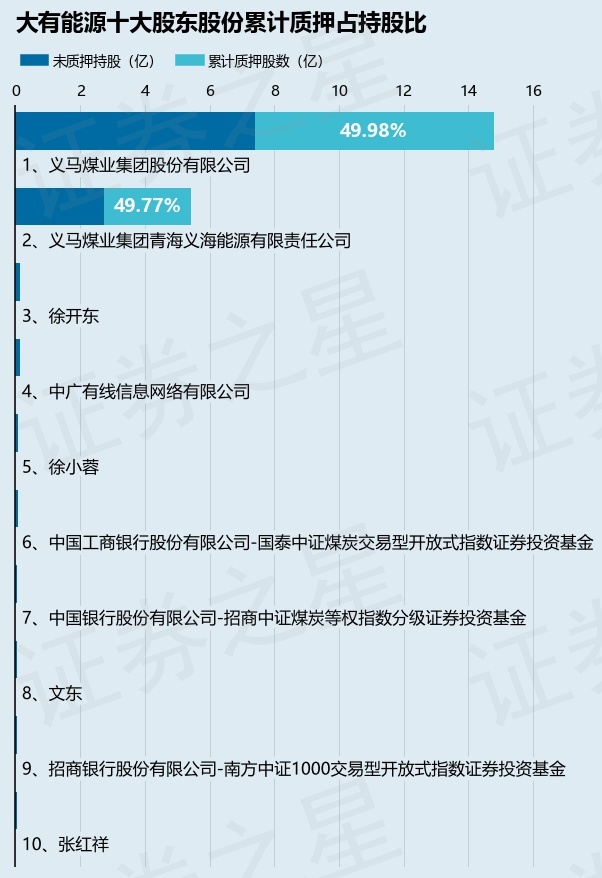 大有能源十大股东股份累计质押占持股比

未质押持股（亿）　累计质押股数（亿）

0 2 4 6 8 10 12 14 16

49.98%

1、义马煤业集团股份有限公司

49.77%

2、义马煤业集团青海义海能源有限责任公司

3、徐开东

4、中广有线信息网络有限公司

5、徐小蓉

6、中国工商银行股份有限公司-国泰中证煤炭交易型开放式指数证券投资基金

7、中国银行股份有限公司-招商中证煤炭等权指数分级证券投资基金

8、文东

9、招商银行股份有限公司-南方中证1000交易型开放式指数证券投资基金

10、张红祥

证券之星